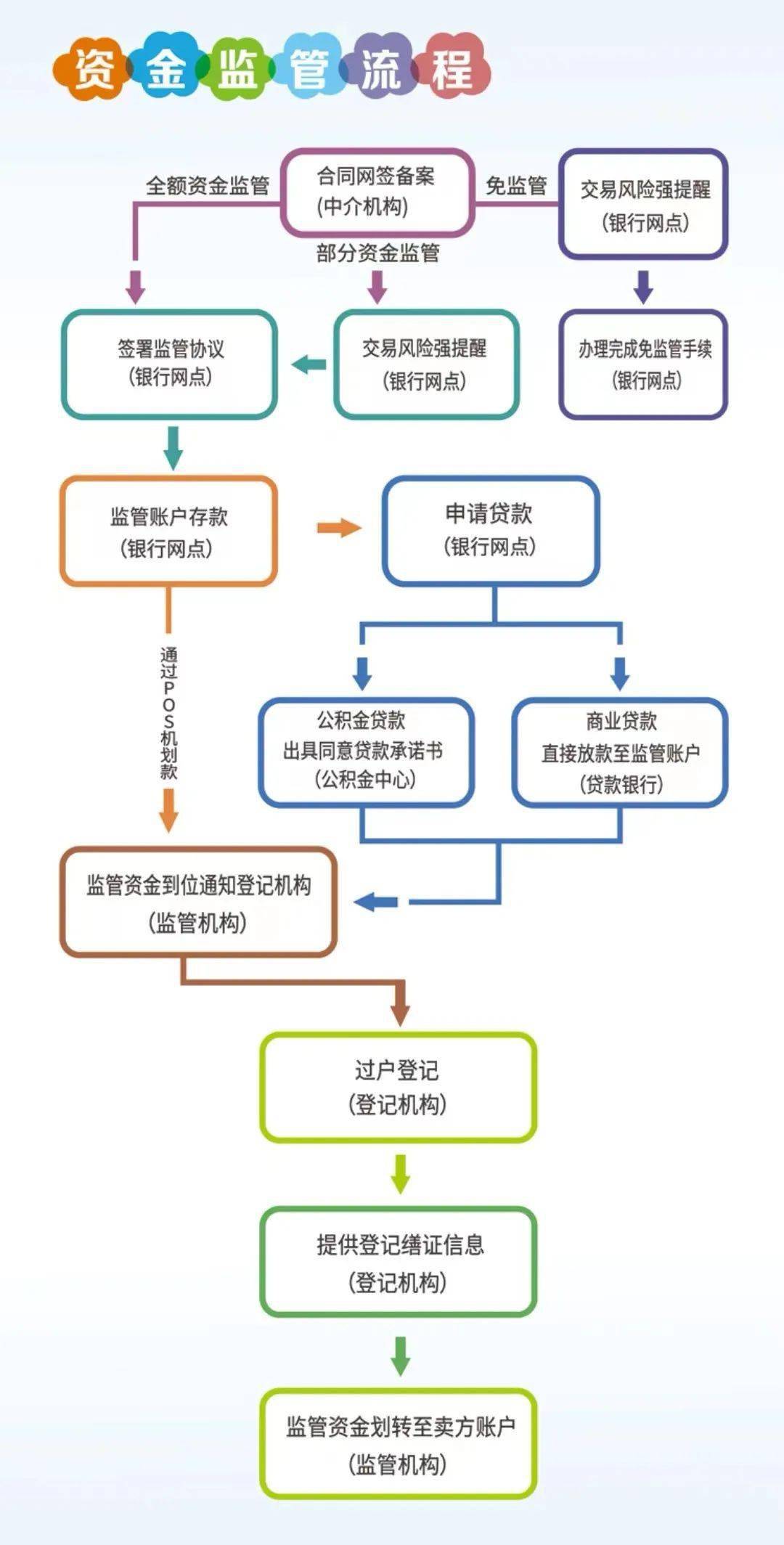 资金监管流程

全额资金监管

合同网签备案
(中介机构)

免监管

交易风险强提醒
(银行网点)

部分资金监管

签署监管协议
(银行网点)

交易风险强提醒
(银行网点)

办理完成免监管手续
(银行网点)

监管账户存款
(银行网点)

申请贷款
(银行网点)

通过POS机划款

公积金贷款
出具同意贷款承诺书
(公积金中心)

商业贷款
直接放款至监管账户
(贷款银行)

监管资金到位通知登记机构
(监管机构)

过户登记
(登记机构)

提供登记缮证信息
(登记机构)

监管资金划转至卖方账户
(监管机构)